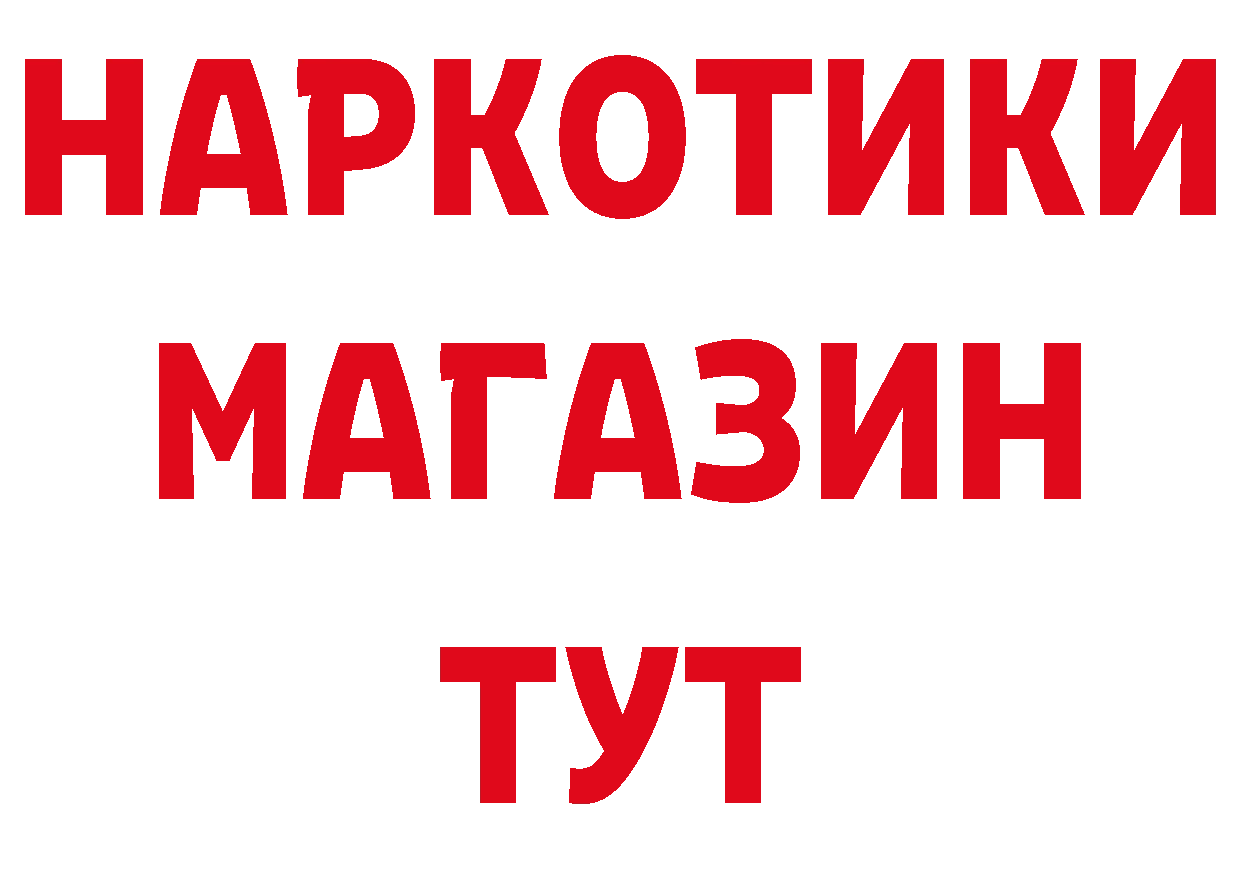 НАРКОТИКИ
МАГАЗИН
ТУТ